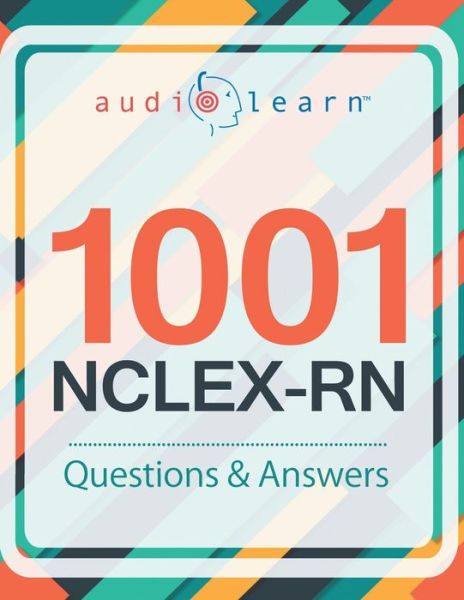 audiolearn™

1001
NCLEX-RN

Questions & Answers